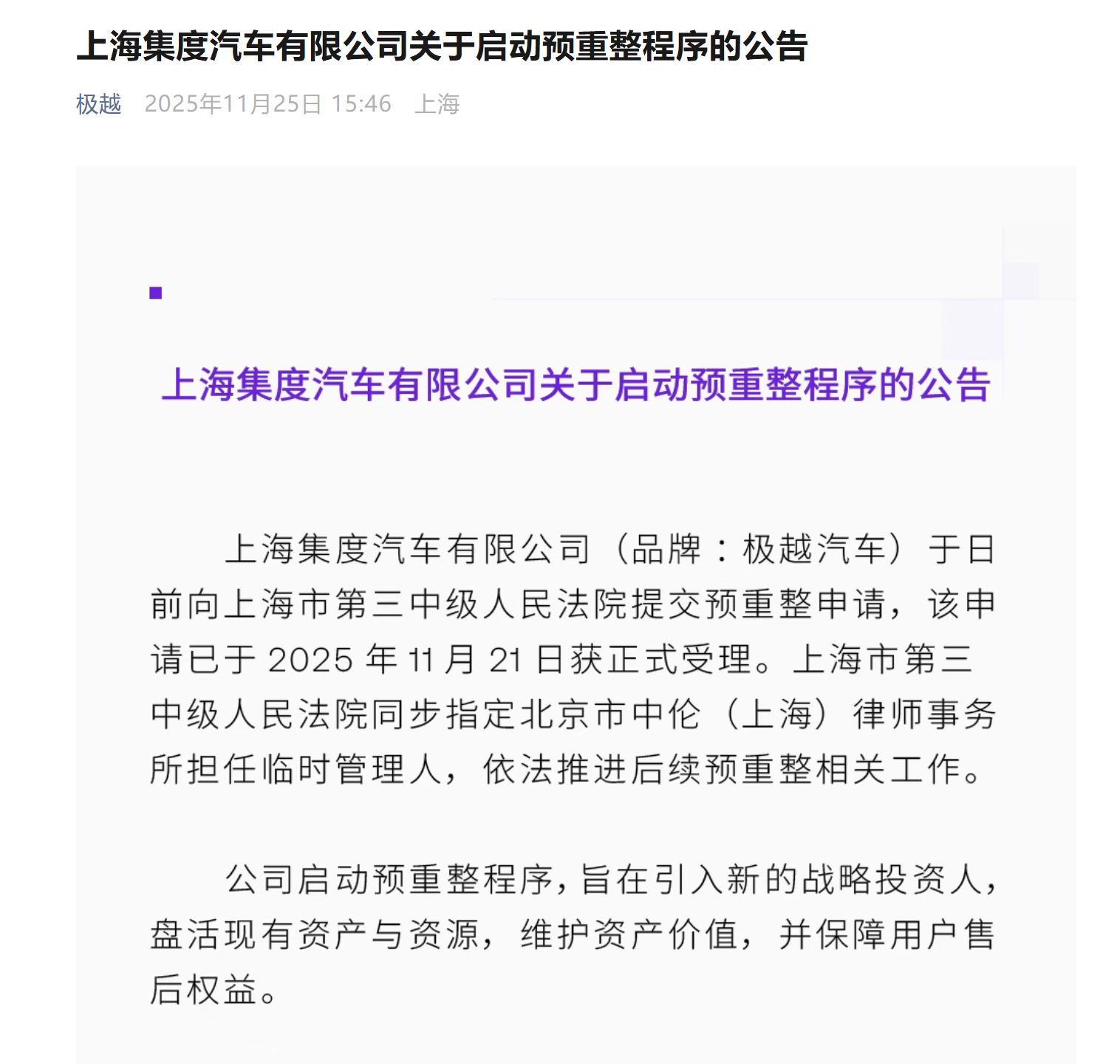 上海集度汽车有限公司关于启动预重整程序的公告

极越 2025年11月25日 15:46 上海

上海集度汽车有限公司关于启动预重整程序的公告

上海集度汽车有限公司（品牌：极越汽车）于日前向上海市第三中级人民法院提交预重整申请，该申请已于 2025 年 11 月 21 日获正式受理。上海市第三中级人民法院同步指定北京市中伦（上海）律师事务所担任临时管理人，依法推进后续预重整相关工作。

公司启动预重整程序，旨在引入新的战略投资人，盘活现有资产与资源，维护资产价值，并保障用户售后权益。